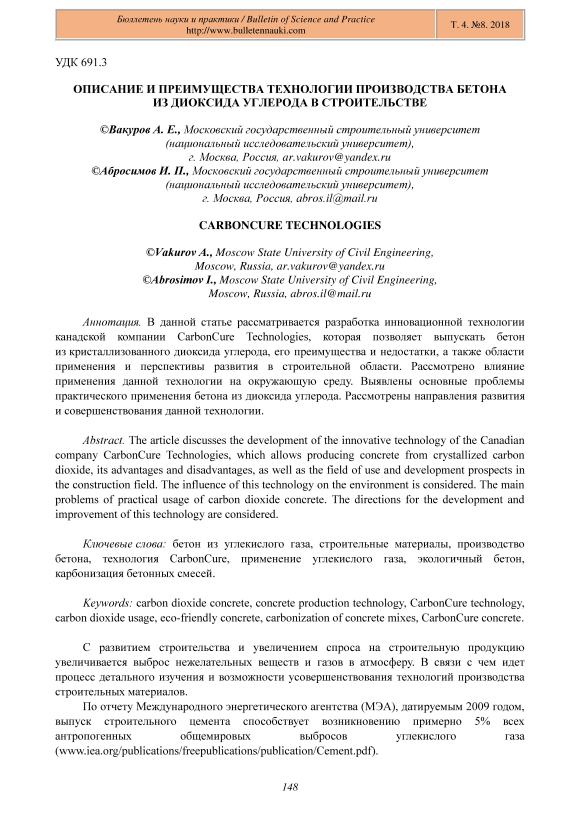 Бюллетень науки и практики / Bulletin of Science and Practice
http://www.bulletennauki.com

Т. 4. №8. 2018

УДК 691.3

ОПИСАНИЕ И ПРЕИМУЩЕСТВА ТЕХНОЛОГИИ ПРОИЗВОДСТВА БЕТОНА ИЗ ДИОКСИДА УГЛЕРОДА В СТРОИТЕЛЬСТВЕ

©Вакуров А. Е., Московский государственный строительный университет (национальный исследовательский университет), г. Москва, Россия, ar.vakurov@yandex.ru
©Абросимов И. П., Московский государственный строительный университет (национальный исследовательский университет), г. Москва, Россия, abros.il@mail.ru

CARBONCURE TECHNOLOGIES

©Vakurov A., Moscow State University of Civil Engineering, Moscow, Russia, ar.vakurov@yandex.ru
©Abrosimov I., Moscow State University of Civil Engineering, Moscow, Russia, abros.il@mail.ru

Аннотация. В данной статье рассматривается разработка инновационной технологии канадской компании CarbonCure Technologies, которая позволяет выпускать бетон из кристаллизованного диоксида углерода, его преимущества и недостатки, а также области применения и перспективы развития в строительной области. Рассмотрено влияние применения данной технологии на окружающую среду. Выявлены основные проблемы практического применения бетона из диоксида углерода. Рассмотрены направления развития и совершенствования данной технологии.

Abstract. The article discusses the development of the innovative technology of the Canadian company CarbonCure Technologies, which allows producing concrete from crystallized carbon dioxide, its advantages and disadvantages, as well as the field of use and development prospects in the construction field. The influence of this technology on the environment is considered. The main problems of practical usage of carbon dioxide concrete. The directions for the development and improvement of this technology are considered.

Ключевые слова: бетон из углекислого газа, строительные материалы, производство бетона, технология CarbonCure, применение углекислого газа, экологичный бетон, карбонизация бетонных смесей.

Keywords: carbon dioxide concrete, concrete production technology, CarbonCure technology, carbon dioxide usage, eco-friendly concrete, carbonization of concrete mixes, CarbonCure concrete.

С развитием строительства и увеличением спроса на строительную продукцию увеличивается выброс нежелательных веществ и газов в атмосферу. В связи с чем идет процесс детального изучения и возможности усовершенствования технологий производства строительных материалов.

По отчету Международного энергетического агентства (МЭА), датируемым 2009 годом, выпуск строительного цемента способствует возникновению примерно 5% всех антропогенных общемировых выбросов углекислого газа (www.iea.org/publications/freepublications/publication/Cement.pdf).

148